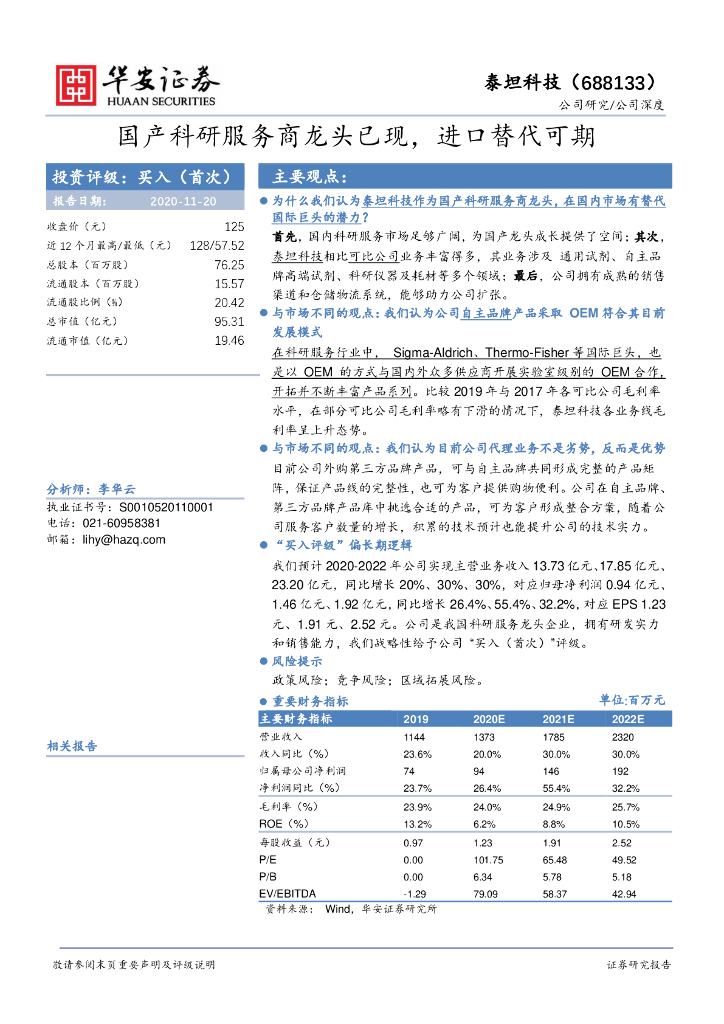 华安证券
HUAAN SECURITIES

泰坦科技（688133）
公司研究/公司深度

国产科研服务商龙头已现，进口替代可期

投资评级：买入（首次）

报告日期： 2020-11-20

| | |
|---|---|
| 收盘价（元） | 125 |
| 近12个月最高/最低（元） | 128/57.52 |
| 总股本（百万股） | 76.25 |
| 流通股本（百万股） | 15.57 |
| 流通股比例（%） | 20.42 |
| 总市值（亿元） | 95.31 |
| 流通市值（亿元） | 19.46 |

分析师：李华云
执业证书号：S0010520110001
电话：021-60958381
邮箱：lihy@hazq.com

相关报告

主要观点：

● 为什么我们认为泰坦科技作为国产科研服务商龙头，在国内市场有替代国际巨头的潜力？

首先，国内科研服务市场足够广阔，为国产龙头成长提供了空间；其次，泰坦科技相比可比公司业务丰富得多，其业务涉及 通用试剂、自主品牌高端试剂、科研仪器及耗材等多个领域；最后，公司拥有成熟的销售渠道和仓储物流系统，能够助力公司扩张。

● 与市场不同的观点：我们认为公司自主品牌产品采取 OEM 符合其目前发展模式

在科研服务行业中， Sigma-Aldrich、Thermo-Fisher 等国际巨头，也是以 OEM 的方式与国内外众多供应商开展实验室级别的 OEM 合作，开拓并不断丰富产品系列。比较 2019 年与 2017 年各可比公司毛利率水平，在部分可比公司毛利率略有下滑的情况下，泰坦科技各业务线毛利率呈上升态势。

● 与市场不同的观点：我们认为目前公司代理业务不是劣势，反而是优势

目前公司外购第三方品牌产品，可与自主品牌共同形成完整的产品矩阵，保证产品线的完整性，也可为客户提供购物便利。公司在自主品牌、第三方品牌产品库中挑选合适的产品，可为客户形成整合方案，随着公司服务客户数量的增长，积累的技术预计也能提升公司的技术实力。

● “买入评级”偏长期逻辑

我们预计 2020-2022 年公司实现主营业务收入 13.73 亿元、17.85 亿元、23.20 亿元，同比增长 20%、30%、30%，对应归母净利润 0.94 亿元、1.46 亿元、1.92 亿元，同比增长 26.4%、55.4%、32.2%，对应 EPS 1.23 元、1.91 元、2.52 元。公司是我国科研服务龙头企业，拥有研发实力和销售能力，我们战略性给予公司“买入（首次）”评级。

● 风险提示

政策风险；竞争风险；区域拓展风险。

● 重要财务指标 单位:百万元

| 主要财务指标 | 2019 | 2020E | 2021E | 2022E |
|---|---|---|---|---|
| 营业收入 | 1144 | 1373 | 1785 | 2320 |
| 收入同比（%） | 23.6% | 20.0% | 30.0% | 30.0% |
| 归属母公司净利润 | 74 | 94 | 146 | 192 |
| 净利润同比（%） | 23.7% | 26.4% | 55.4% | 32.2% |
| 毛利率（%） | 23.9% | 24.0% | 24.9% | 25.7% |
| ROE（%） | 13.2% | 6.2% | 8.8% | 10.5% |
| 每股收益（元） | 0.97 | 1.23 | 1.91 | 2.52 |
| P/E | 0.00 | 101.75 | 65.48 | 49.52 |
| P/B | 0.00 | 6.34 | 5.78 | 5.18 |
| EV/EBITDA | -1.29 | 79.09 | 58.37 | 42.94 |

资料来源： Wind，华安证券研究所

敬请参阅末页重要声明及评级说明

证券研究报告